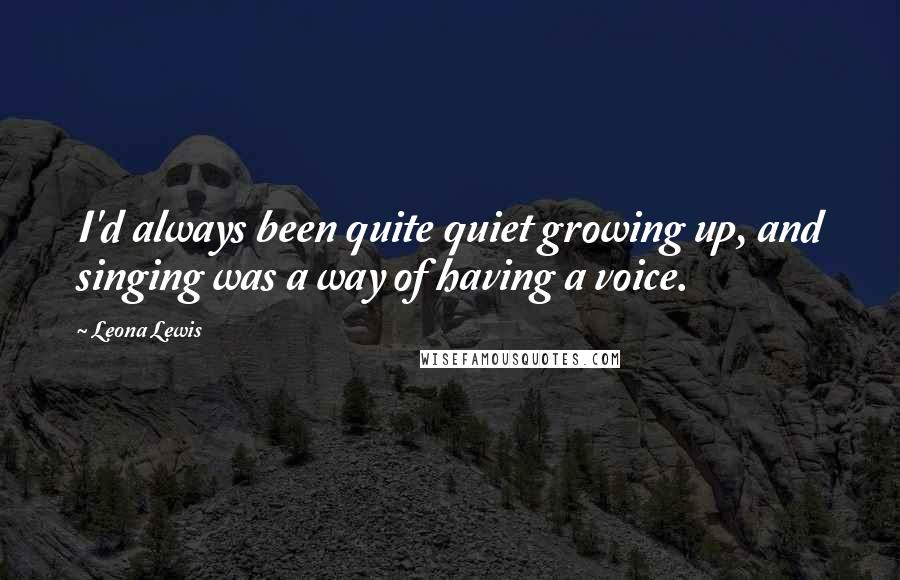 I'd always been quite quiet growing up, and singing was a way of having a voice.

~ Leona Lewis

WISEFAMOUSQUOTES.COM